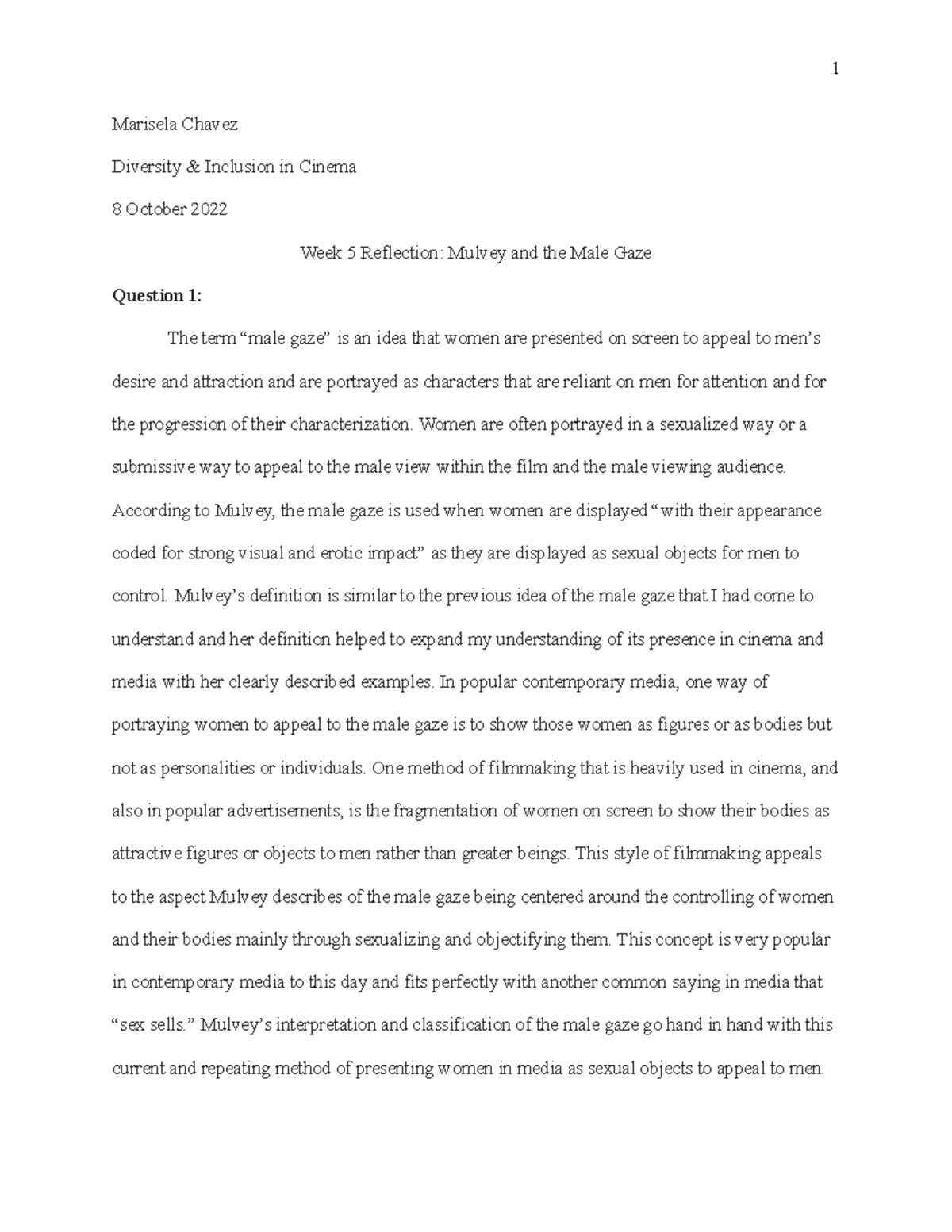 1

Marisela Chavez

Diversity & Inclusion in Cinema

8 October 2022

Week 5 Reflection: Mulvey and the Male Gaze

Question 1:

The term "male gaze" is an idea that women are presented on screen to appeal to men's desire and attraction and are portrayed as characters that are reliant on men for attention and for the progression of their characterization. Women are often portrayed in a sexualized way or a submissive way to appeal to the male view within the film and the male viewing audience. According to Mulvey, the male gaze is used when women are displayed "with their appearance coded for strong visual and erotic impact" as they are displayed as sexual objects for men to control. Mulvey's definition is similar to the previous idea of the male gaze that I had come to understand and her definition helped to expand my understanding of its presence in cinema and media with her clearly described examples. In popular contemporary media, one way of portraying women to appeal to the male gaze is to show those women as figures or as bodies but not as personalities or individuals. One method of filmmaking that is heavily used in cinema, and also in popular advertisements, is the fragmentation of women on screen to show their bodies as attractive figures or objects to men rather than greater beings. This style of filmmaking appeals to the aspect Mulvey describes of the male gaze being centered around the controlling of women and their bodies mainly through sexualizing and objectifying them. This concept is very popular in contemporary media to this day and fits perfectly with another common saying in media that "sex sells." Mulvey's interpretation and classification of the male gaze go hand in hand with this current and repeating method of presenting women in media as sexual objects to appeal to men.